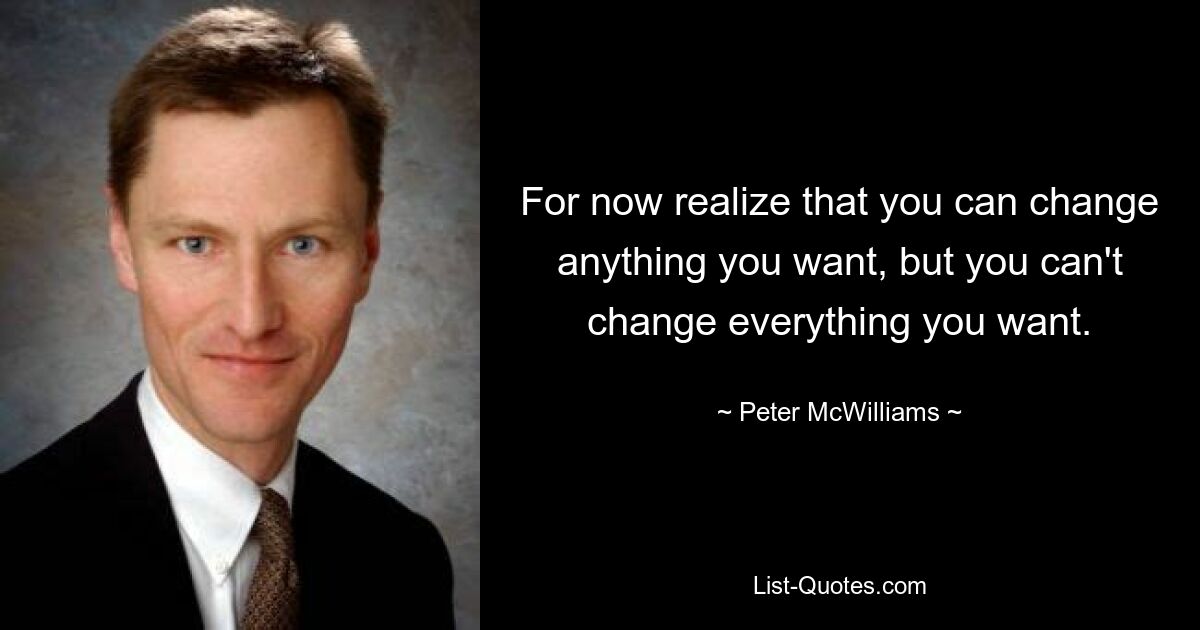 For now realize that you can change anything you want, but you can't change everything you want.

~ Peter McWilliams ~

List-Quotes.com